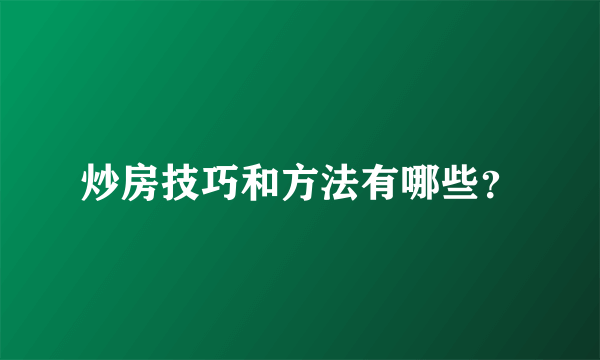 炒房技巧和方法有哪些?